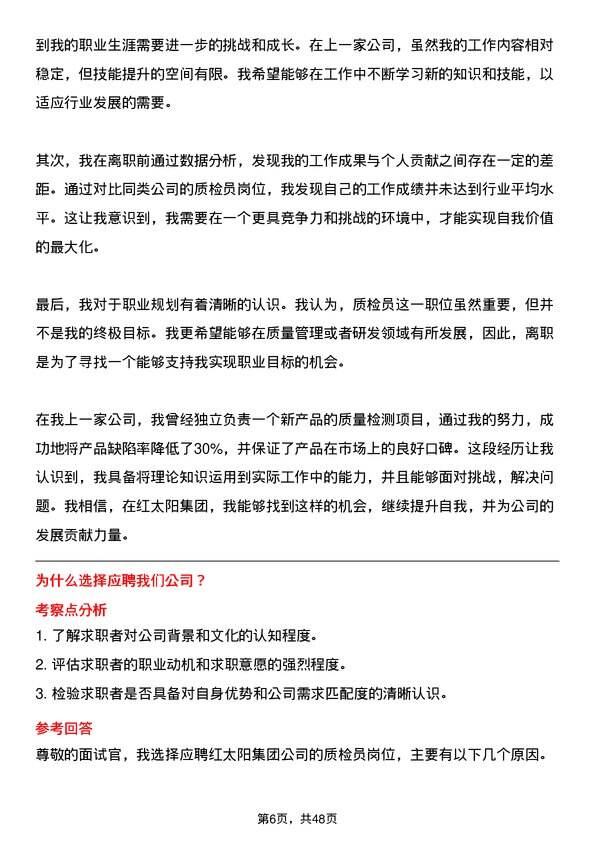 到我的职业生涯需要进一步的挑战和成长。在上一家公司，虽然我的工作内容相对稳定，但技能提升的空间有限。我希望能够在工作中不断学习新的知识和技能，以适应行业发展的需要。

其次，我在离职前通过数据分析，发现我的工作成果与个人贡献之间存在一定的差距。通过对比同类公司的质检员岗位，我发现自己的工作成绩并未达到行业平均水平。这让我意识到，我需要在一个更具竞争力和挑战的环境中，才能实现自我价值的最大化。

最后，我对于职业规划有着清晰的认识。我认为，质检员这一职位虽然重要，但并不是我的终极目标。我更希望能够在质量管理或者研发领域有所发展，因此，离职是为了寻找一个能够支持我实现职业目标的机会。

在我上一家公司，我曾经独立负责一个新产品的质量检测项目，通过我的努力，成功地将产品缺陷率降低了30%，并保证了产品在市场上的良好口碑。这段经历让我认识到，我具备将理论知识运用到实际工作中的能力，并且能够面对挑战，解决问题。我相信，在红太阳集团，我能够找到这样的机会，继续提升自我，并为公司的发展贡献力量。

为什么选择应聘我们公司？

考察点分析

1. 了解求职者对公司背景和文化的认知程度。

2. 评估求职者的职业动机和求职意愿的强烈程度。

3. 检验求职者是否具备对自身优势和公司需求匹配度的清晰认识。

参考回答

尊敬的面试官，我选择应聘红太阳集团公司的质检员岗位，主要有以下几个原因。

第6页，共48页